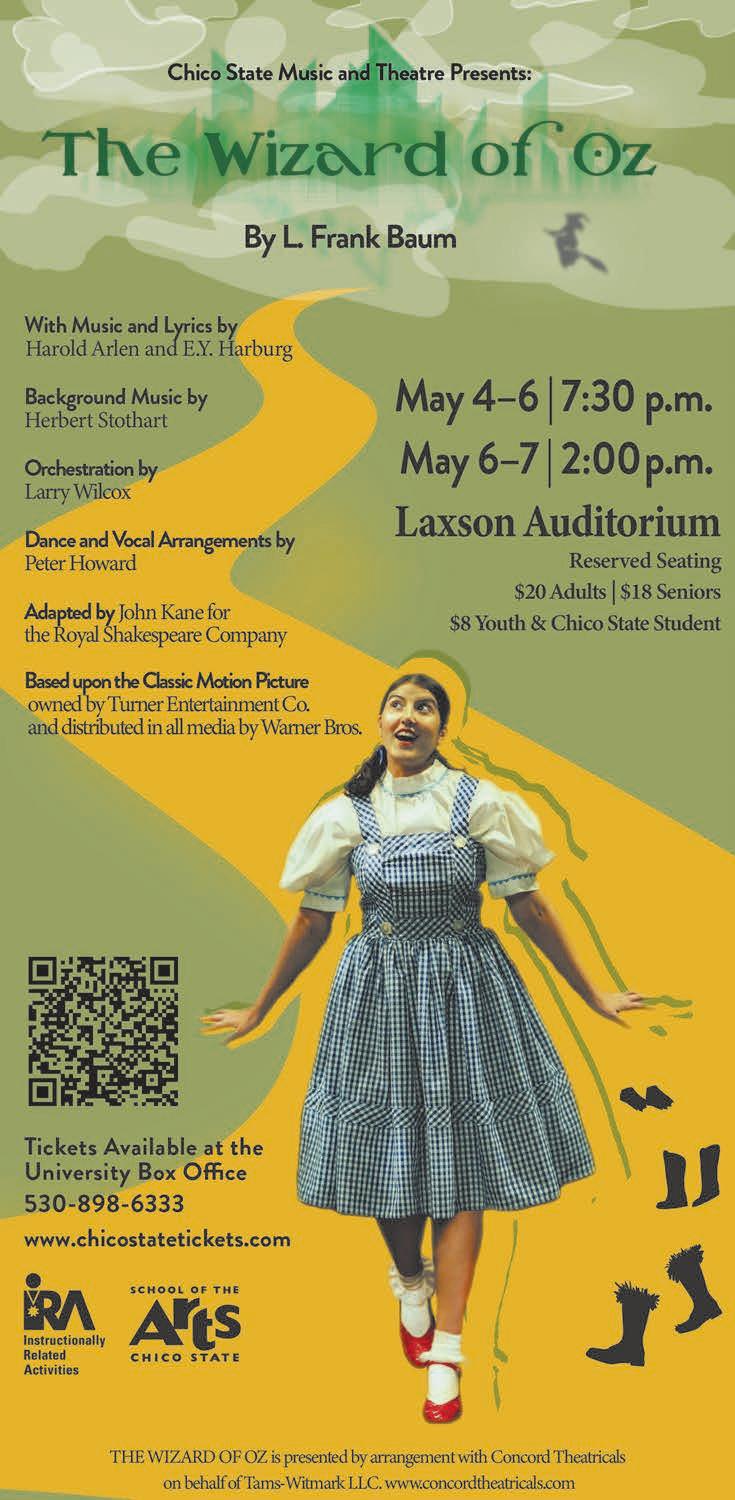 Chico State Music and Theatre Presents:

The Wizard of Oz

By L. Frank Baum

With Music and Lyrics by
Harold Arlen and E.Y. Harburg

Background Music by
Herbert Stothart

Orchestration by
Larry Wilcox

Dance and Vocal Arrangements by
Peter Howard

Adapted by John Kane for the Royal Shakespeare Company

Based upon the Classic Motion Picture owned by Turner Entertainment Co. and distributed in all media by Warner Bros.

May 4–6 | 7:30 p.m.
May 6–7 | 2:00 p.m.

Laxson Auditorium
Reserved Seating
$20 Adults | $18 Seniors
$8 Youth & Chico State Student

Tickets Available at the University Box Office
530-898-6333
www.chicostatetickets.com

IRA
Instructionally Related Activities

SCHOOL OF THE
Arts
CHICO STATE

THE WIZARD OF OZ is presented by arrangement with Concord Theatricals on behalf of Tams-Witmark LLC. www.concordtheatricals.com